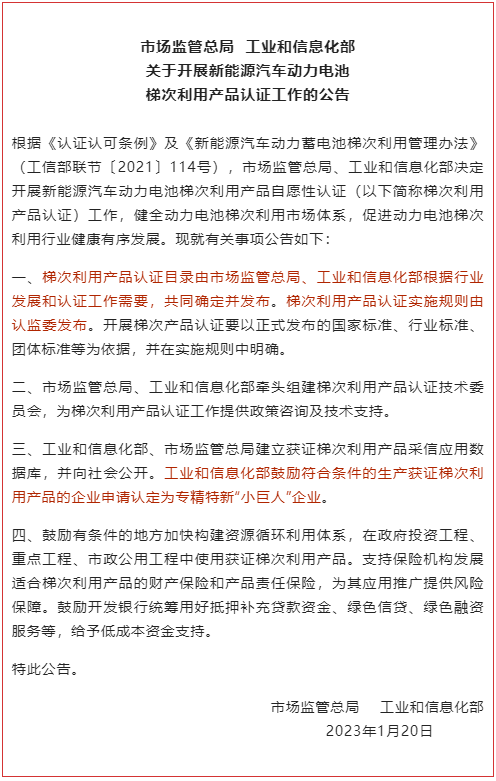 市场监管总局　工业和信息化部
关于开展新能源汽车动力电池
梯次利用产品认证工作的公告

根据《认证认可条例》及《新能源汽车动力蓄电池梯次利用管理办法》（工信部联节〔2021〕114号），市场监管总局、工业和信息化部决定开展新能源汽车动力电池梯次利用产品自愿性认证（以下简称梯次利用产品认证）工作，健全动力电池梯次利用市场体系，促进动力电池梯次利用行业健康有序发展。现就有关事项公告如下：

一、梯次利用产品认证目录由市场监管总局、工业和信息化部根据行业发展和认证工作需要，共同确定并发布。梯次利用产品认证实施规则由认监委发布。开展梯次产品认证要以正式发布的国家标准、行业标准、团体标准等为依据，并在实施规则中明确。

二、市场监管总局、工业和信息化部牵头组建梯次利用产品认证技术委员会，为梯次利用产品认证工作提供政策咨询及技术支持。

三、工业和信息化部、市场监管总局建立获证梯次利用产品采信应用数据库，并向社会公开。工业和信息化部鼓励符合条件的生产获证梯次利用产品的企业申请认定为专精特新“小巨人”企业。

四、鼓励有条件的地方加快构建资源循环利用体系，在政府投资工程、重点工程、市政公用工程中使用获证梯次利用产品。支持保险机构发展适合梯次利用产品的财产保险和产品责任保险，为其应用推广提供风险保障。鼓励开发银行统筹用好抵押补充贷款资金、绿色信贷、绿色融资服务等，给予低成本资金支持。

特此公告。

市场监管总局　工业和信息化部
2023年1月20日